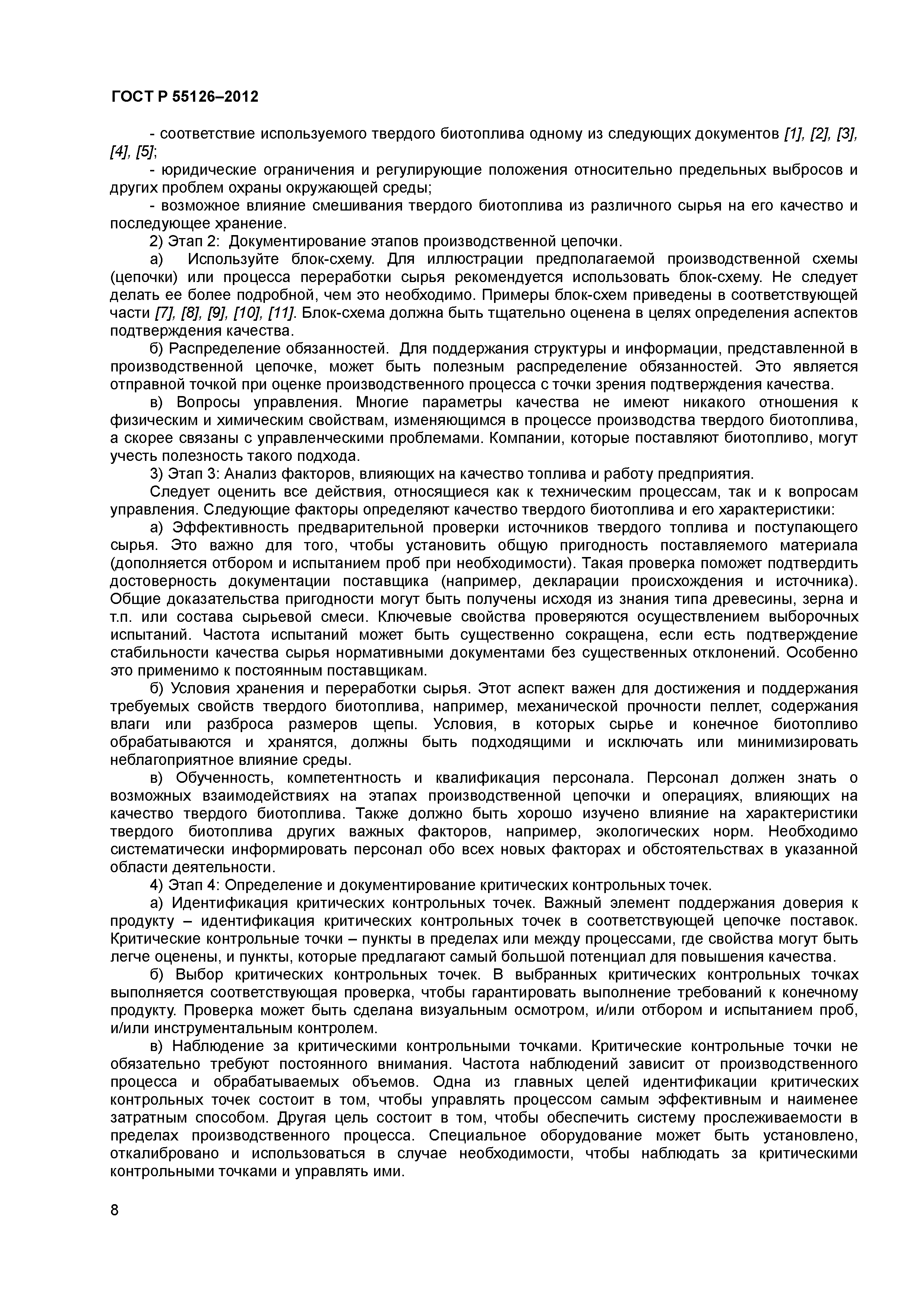 ГОСТ Р 55126–2012

- соответствие используемого твердого биотоплива одному из следующих документов [1], [2], [3], [4], [5];

- юридические ограничения и регулирующие положения относительно предельных выбросов и других проблем охраны окружающей среды;

- возможное влияние смешивания твердого биотоплива из различного сырья на его качество и последующее хранение.

2) Этап 2: Документирование этапов производственной цепочки.

а) Используйте блок-схему. Для иллюстрации предполагаемой производственной схемы (цепочки) или процесса переработки сырья рекомендуется использовать блок-схему. Не следует делать ее более подробной, чем это необходимо. Примеры блок-схем приведены в соответствующей части [7], [8], [9], [10], [11]. Блок-схема должна быть тщательно оценена в целях определения аспектов подтверждения качества.

б) Распределение обязанностей. Для поддержания структуры и информации, представленной в производственной цепочке, может быть полезным распределение обязанностей. Это является отправной точкой при оценке производственного процесса с точки зрения подтверждения качества.

в) Вопросы управления. Многие параметры качества не имеют никакого отношения к физическим и химическим свойствам, изменяющимся в процессе производства твердого биотоплива, а скорее связаны с управленческими проблемами. Компании, которые поставляют биотопливо, могут учесть полезность такого подхода.

3) Этап 3: Анализ факторов, влияющих на качество топлива и работу предприятия.

Следует оценить все действия, относящиеся как к техническим процессам, так и к вопросам управления. Следующие факторы определяют качество твердого биотоплива и его характеристики:

а) Эффективность предварительной проверки источников твердого топлива и поступающего сырья. Это важно для того, чтобы установить общую пригодность поставляемого материала (дополняется отбором и испытанием проб при необходимости). Такая проверка поможет подтвердить достоверность документации поставщика (например, декларации происхождения и источника). Общие доказательства пригодности могут быть получены исходя из знания типа древесины, зерна и т.п. или состава сырьевой смеси. Ключевые свойства проверяются осуществлением выборочных испытаний. Частота испытаний может быть существенно сокращена, если есть подтверждение стабильности качества сырья нормативными документами без существенных отклонений. Особенно это применимо к постоянным поставщикам.

б) Условия хранения и переработки сырья. Этот аспект важен для достижения и поддержания требуемых свойств твердого биотоплива, например, механической прочности пеллет, содержания влаги или разброса размеров щепы. Условия, в которых сырье и конечное биотопливо обрабатываются и хранятся, должны быть подходящими и исключать или минимизировать неблагоприятное влияние среды.

в) Обученность, компетентность и квалификация персонала. Персонал должен знать о возможных взаимодействиях на этапах производственной цепочки и операциях, влияющих на качество твердого биотоплива. Также должно быть хорошо изучено влияние на характеристики твердого биотоплива других важных факторов, например, экологических норм. Необходимо систематически информировать персонал обо всех новых факторах и обстоятельствах в указанной области деятельности.

4) Этап 4: Определение и документирование критических контрольных точек.

а) Идентификация критических контрольных точек. Важный элемент поддержания доверия к продукту – идентификация критических контрольных точек в соответствующей цепочке поставок. Критические контрольные точки – пункты в пределах или между процессами, где свойства могут быть легче оценены, и пункты, которые предлагают самый большой потенциал для повышения качества.

б) Выбор критических контрольных точек. В выбранных критических контрольных точках выполняется соответствующая проверка, чтобы гарантировать выполнение требований к конечному продукту. Проверка может быть сделана визуальным осмотром, и/или отбором и испытанием проб, и/или инструментальным контролем.

в) Наблюдение за критическими контрольными точками. Критические контрольные точки не обязательно требуют постоянного внимания. Частота наблюдений зависит от производственного процесса и обрабатываемых объемов. Одна из главных целей идентификации критических контрольных точек состоит в том, чтобы управлять процессом самым эффективным и наименее затратным способом. Другая цель состоит в том, чтобы обеспечить систему прослеживаемости в пределах производственного процесса. Специальное оборудование может быть установлено, откалибровано и использоваться в случае необходимости, чтобы наблюдать за критическими контрольными точками и управлять ими.

8